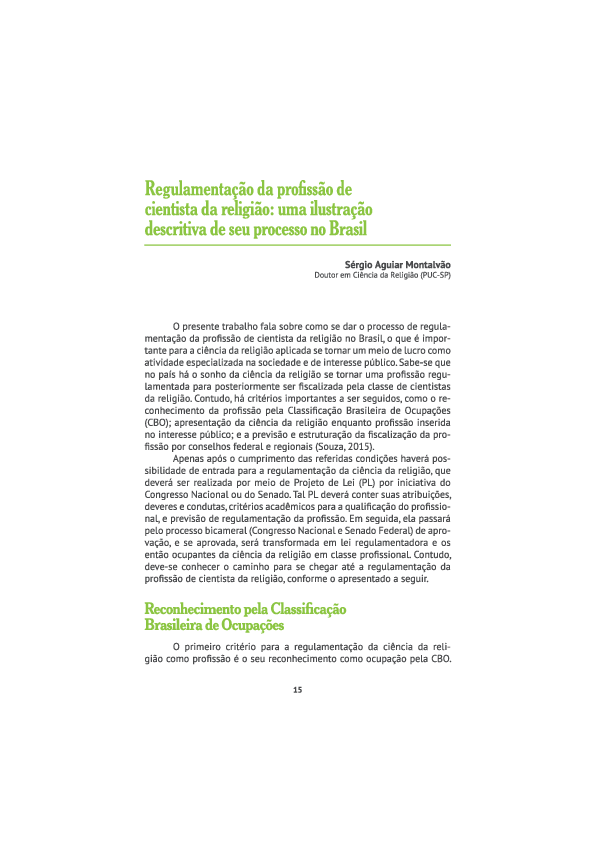 Regulamentação da profissão de cientista da religião: uma ilustração descritiva de seu processo no Brasil

Sérgio Aguiar Montalvão
Doutor em Ciência da Religião (PUC-SP)

O presente trabalho fala sobre como se dar o processo de regulamentação da profissão de cientista da religião no Brasil, o que é importante para a ciência da religião aplicada se tornar um meio de lucro como atividade especializada na sociedade e de interesse público. Sabe-se que no país há o sonho da ciência da religião se tornar uma profissão regulamentada para posteriormente ser fiscalizada pela classe de cientistas da religião. Contudo, há critérios importantes a ser seguidos, como o reconhecimento da profissão pela Classificação Brasileira de Ocupações (CBO); apresentação da ciência da religião enquanto profissão inserida no interesse público; e a previsão e estruturação da fiscalização da profissão por conselhos federal e regionais (Souza, 2015).

Apenas após o cumprimento das referidas condições haverá possibilidade de entrada para a regulamentação da ciência da religião, que deverá ser realizada por meio de Projeto de Lei (PL) por iniciativa do Congresso Nacional ou do Senado. Tal PL deverá conter suas atribuições, deveres e condutas, critérios acadêmicos para a qualificação do profissional, e previsão de regulamentação da profissão. Em seguida, ela passará pelo processo bicameral (Congresso Nacional e Senado Federal) de aprovação, e se aprovada, será transformada em lei regulamentadora e os então ocupantes da ciência da religião em classe profissional. Contudo, deve-se conhecer o caminho para se chegar até a regulamentação da profissão de cientista da religião, conforme o apresentado a seguir.

Reconhecimento pela Classificação Brasileira de Ocupações

O primeiro critério para a regulamentação da ciência da religião como profissão é o seu reconhecimento como ocupação pela CBO.

15